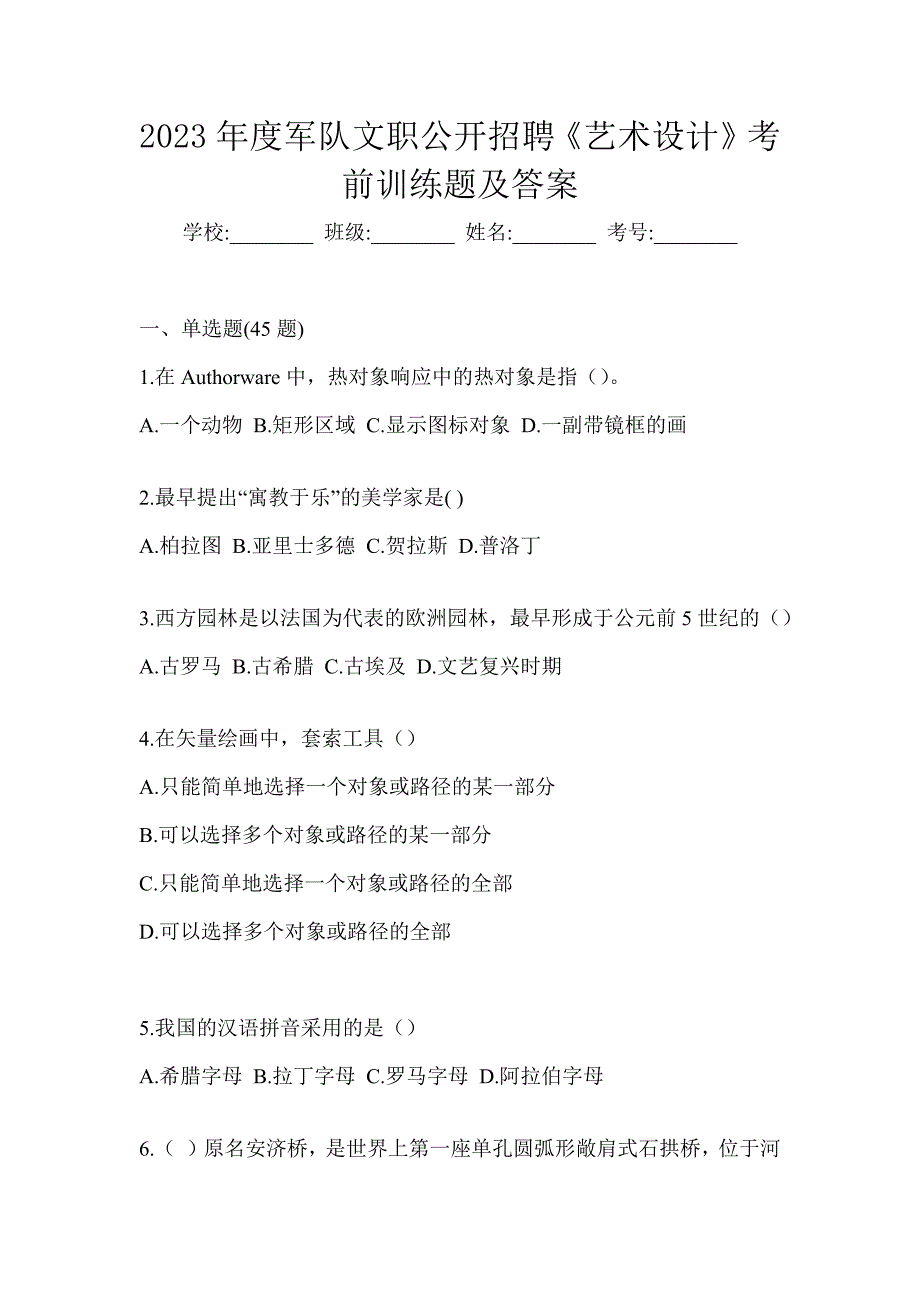 2023 年度军队文职公开招聘《艺术设计》考前训练题及答案

学校:________ 班级:________ 姓名:________ 考号:________

一、单选题(45 题)

1.在 Authorware 中，热对象响应中的热对象是指（）。

A.一个动物 B.矩形区域 C.显示图标对象 D.一副带镜框的画

2.最早提出“寓教于乐”的美学家是( )

A.柏拉图 B.亚里士多德 C.贺拉斯 D.普洛丁

3.西方园林是以法国为代表的欧洲园林，最早形成于公元前 5 世纪的（）

A.古罗马 B.古希腊 C.古埃及 D.文艺复兴时期

4.在矢量绘画中，套索工具（）

A.只能简单地选择一个对象或路径的某一部分

B.可以选择多个对象或路径的某一部分

C.只能简单地选择一个对象或路径的全部

D.可以选择多个对象或路径的全部

5.我国的汉语拼音采用的是（）

A.希腊字母 B.拉丁字母 C.罗马字母 D.阿拉伯字母

6.（ ）原名安济桥，是世界上第一座单孔圆弧形敞肩式石拱桥，位于河